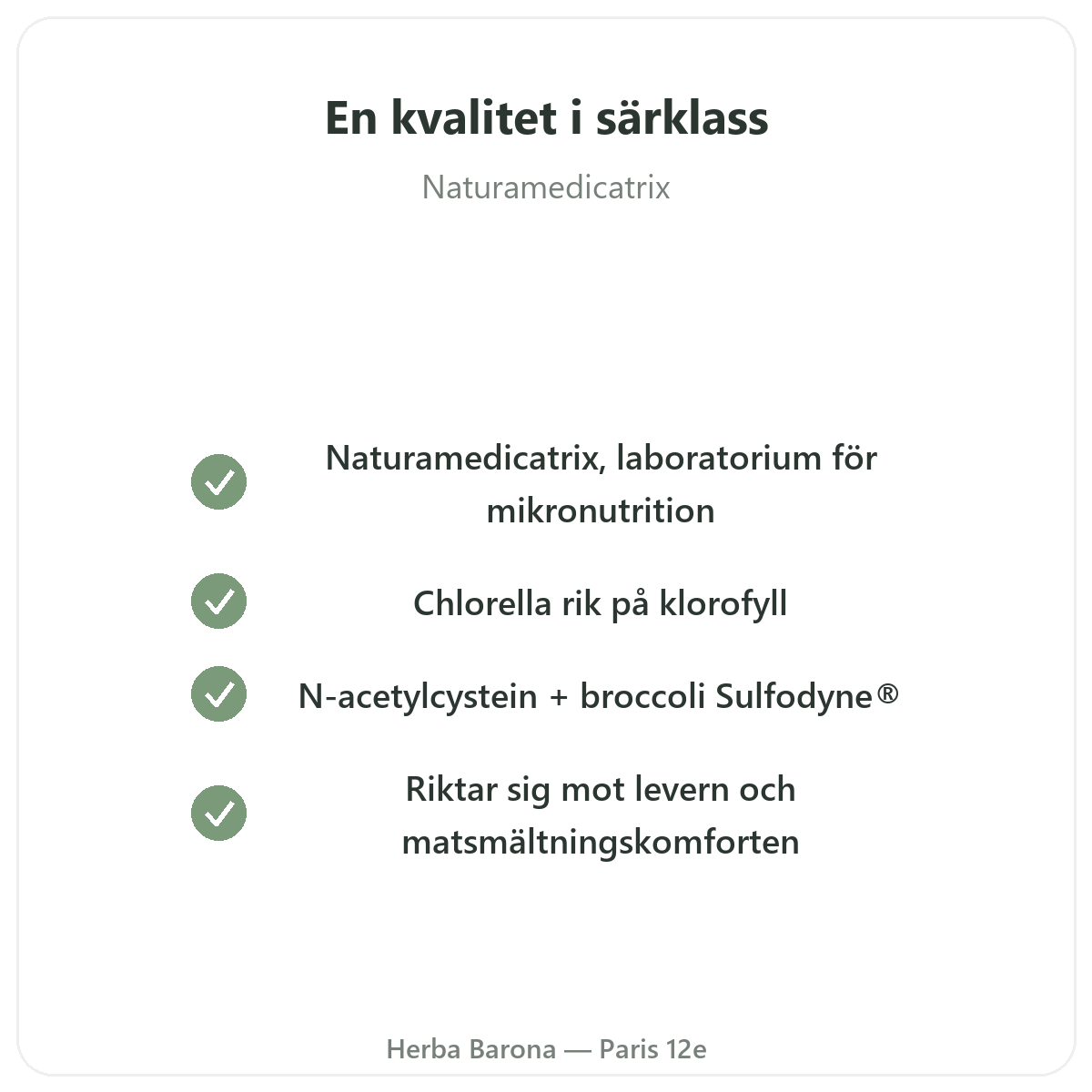 En kvalitet i särklass

Naturamedicatrix

Naturamedicatrix, laboratorium för mikronutrition

Chlorella rik på klorofyll

N-acetylcystein + broccoli Sulfodyne®

Riktar sig mot levern och matsmältningskomforten

Herba Barona — Paris 12e